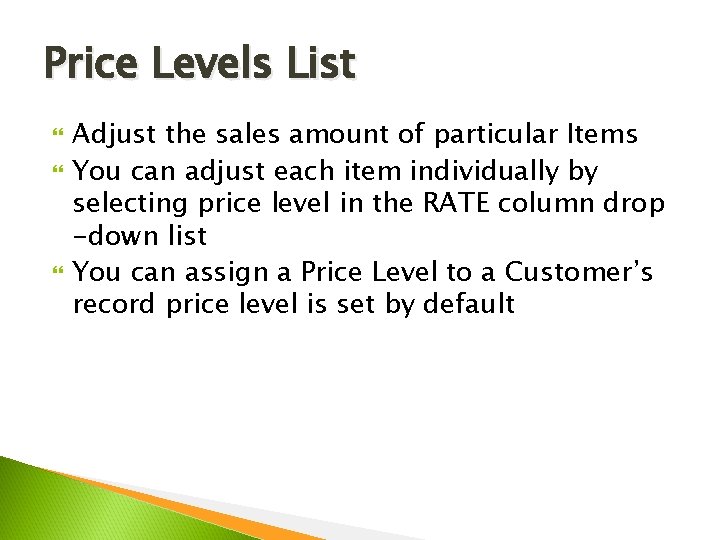 Price Levels List

Adjust the sales amount of particular Items

You can adjust each item individually by selecting price level in the RATE column drop -down list

You can assign a Price Level to a Customer's record price level is set by default